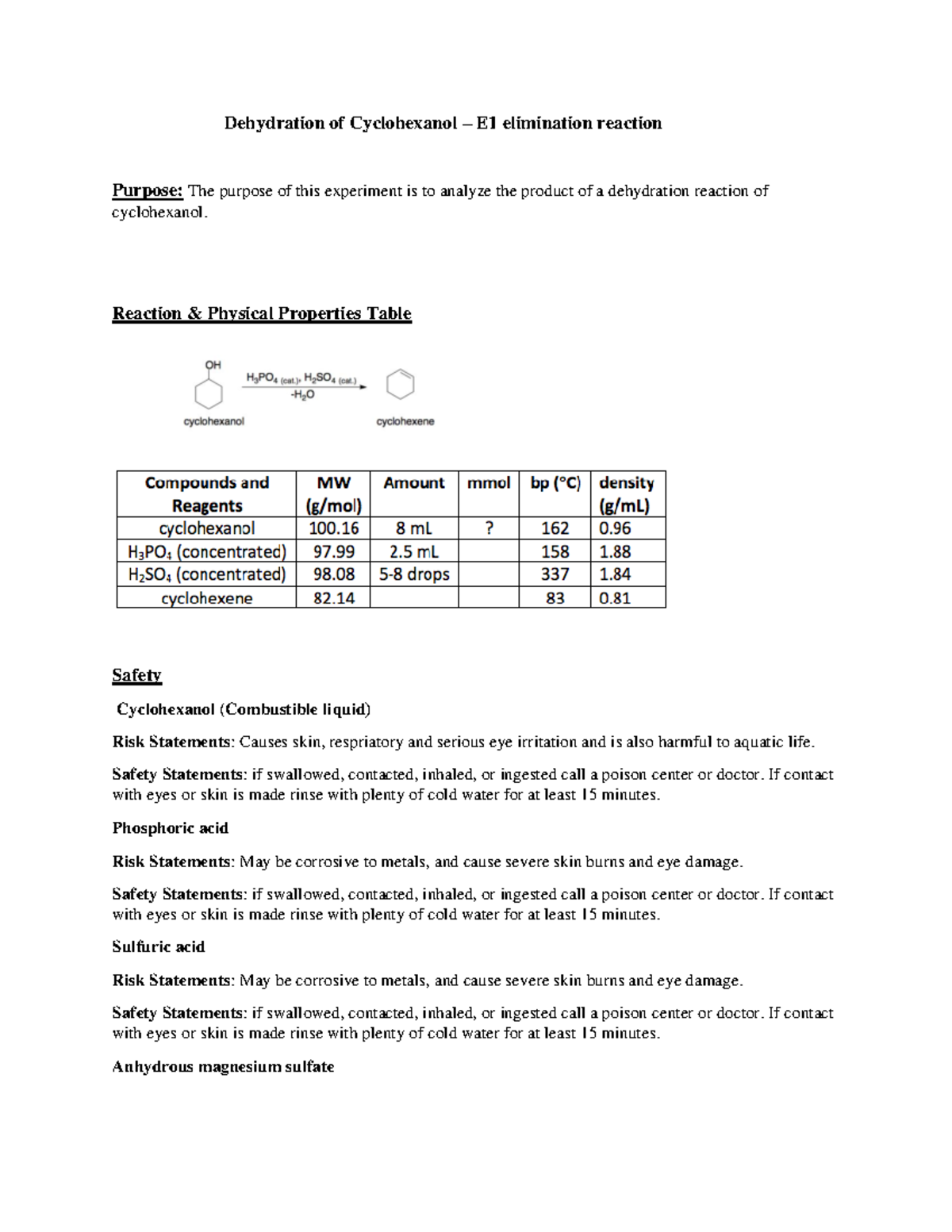 Dehydration of Cyclohexanol – E1 elimination reaction

Purpose: The purpose of this experiment is to analyze the product of a dehydration reaction of cyclohexanol.

Reaction & Physical Properties Table

OH

$H_3PO_4$ (cat.), $H_2SO_4$ (cat.)
$-H_2O$

cyclohexanol

cyclohexene

| Compounds and Reagents | MW (g/mol) | Amount | mmol | bp (°C) | density (g/mL) |
|---|---|---|---|---|---|
| cyclohexanol | 100.16 | 8 mL | ? | 162 | 0.96 |
| $H_3PO_4$ (concentrated) | 97.99 | 2.5 mL | | 158 | 1.88 |
| $H_2SO_4$ (concentrated) | 98.08 | 5-8 drops | | 337 | 1.84 |
| cyclohexene | 82.14 | | | 83 | 0.81 |

Safety

Cyclohexanol (Combustible liquid)

Risk Statements: Causes skin, respriatory and serious eye irritation and is also harmful to aquatic life.

Safety Statements: if swallowed, contacted, inhaled, or ingested call a poison center or doctor. If contact with eyes or skin is made rinse with plenty of cold water for at least 15 minutes.

Phosphoric acid

Risk Statements: May be corrosive to metals, and cause severe skin burns and eye damage.

Safety Statements: if swallowed, contacted, inhaled, or ingested call a poison center or doctor. If contact with eyes or skin is made rinse with plenty of cold water for at least 15 minutes.

Sulfuric acid

Risk Statements: May be corrosive to metals, and cause severe skin burns and eye damage.

Safety Statements: if swallowed, contacted, inhaled, or ingested call a poison center or doctor. If contact with eyes or skin is made rinse with plenty of cold water for at least 15 minutes.

Anhydrous magnesium sulfate